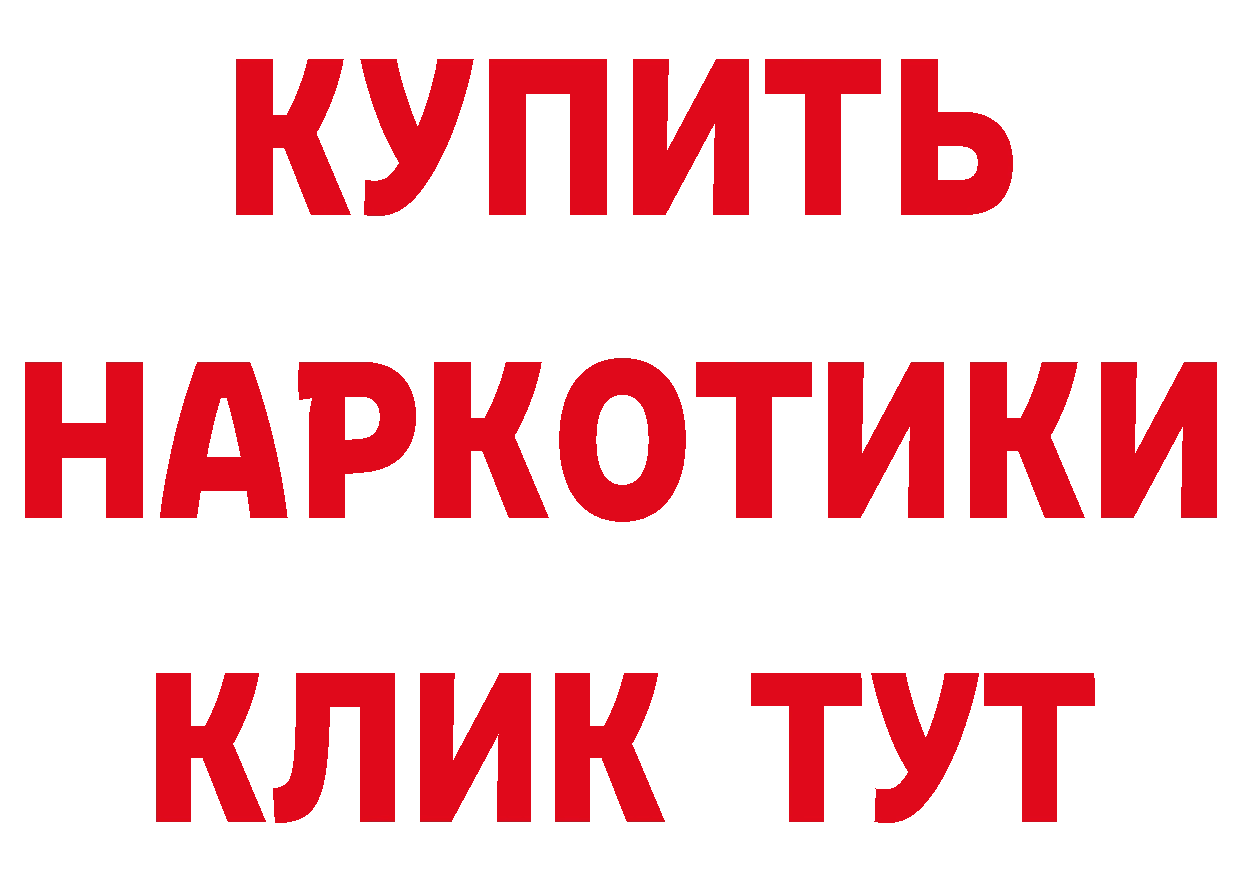 КУПИТЬ НАРКОТИКИ КЛИК ТУТ